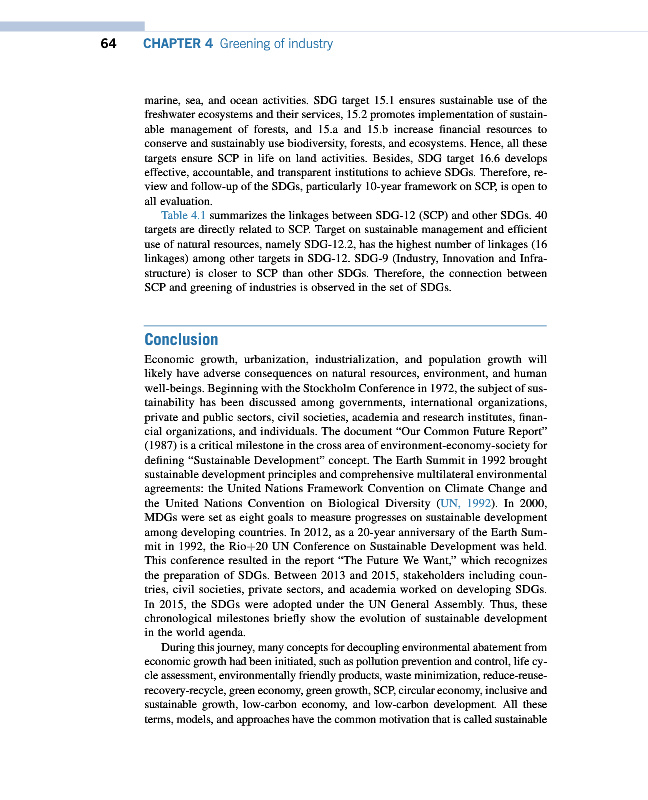 64 CHAPTER 4 Greening of industry

marine, sea, and ocean activities. SDG target 15.1 ensures sustainable use of the freshwater ecosystems and their services, 15.2 promotes implementation of sustainable management of forests, and 15.a and 15.b increase financial resources to conserve and sustainably use biodiversity, forests, and ecosystems. Hence, all these targets ensure SCP in life on land activities. Besides, SDG target 16.6 develops effective, accountable, and transparent institutions to achieve SDGs. Therefore, review and follow-up of the SDGs, particularly 10-year framework on SCP, is open to all evaluation.

Table 4.1 summarizes the linkages between SDG-12 (SCP) and other SDGs. 40 targets are directly related to SCP. Target on sustainable management and efficient use of natural resources, namely SDG-12.2, has the highest number of linkages (16 linkages) among other targets in SDG-12. SDG-9 (Industry, Innovation and Infrastructure) is closer to SCP than other SDGs. Therefore, the connection between SCP and greening of industries is observed in the set of SDGs.

Conclusion

Economic growth, urbanization, industrialization, and population growth will likely have adverse consequences on natural resources, environment, and human well-beings. Beginning with the Stockholm Conference in 1972, the subject of sustainability has been discussed among governments, international organizations, private and public sectors, civil societies, academia and research institutes, financial organizations, and individuals. The document "Our Common Future Report" (1987) is a critical milestone in the cross area of environment-economy-society for defining "Sustainable Development" concept. The Earth Summit in 1992 brought sustainable development principles and comprehensive multilateral environmental agreements: the United Nations Framework Convention on Climate Change and the United Nations Convention on Biological Diversity (UN, 1992). In 2000, MDGs were set as eight goals to measure progresses on sustainable development among developing countries. In 2012, as a 20-year anniversary of the Earth Summit in 1992, the Rio+20 UN Conference on Sustainable Development was held. This conference resulted in the report "The Future We Want," which recognizes the preparation of SDGs. Between 2013 and 2015, stakeholders including countries, civil societies, private sectors, and academia worked on developing SDGs. In 2015, the SDGs were adopted under the UN General Assembly. Thus, these chronological milestones briefly show the evolution of sustainable development in the world agenda.

During this journey, many concepts for decoupling environmental abatement from economic growth had been initiated, such as pollution prevention and control, life cycle assessment, environmentally friendly products, waste minimization, reduce-reuse-recovery-recycle, green economy, green growth, SCP, circular economy, inclusive and sustainable growth, low-carbon economy, and low-carbon development. All these terms, models, and approaches have the common motivation that is called sustainable